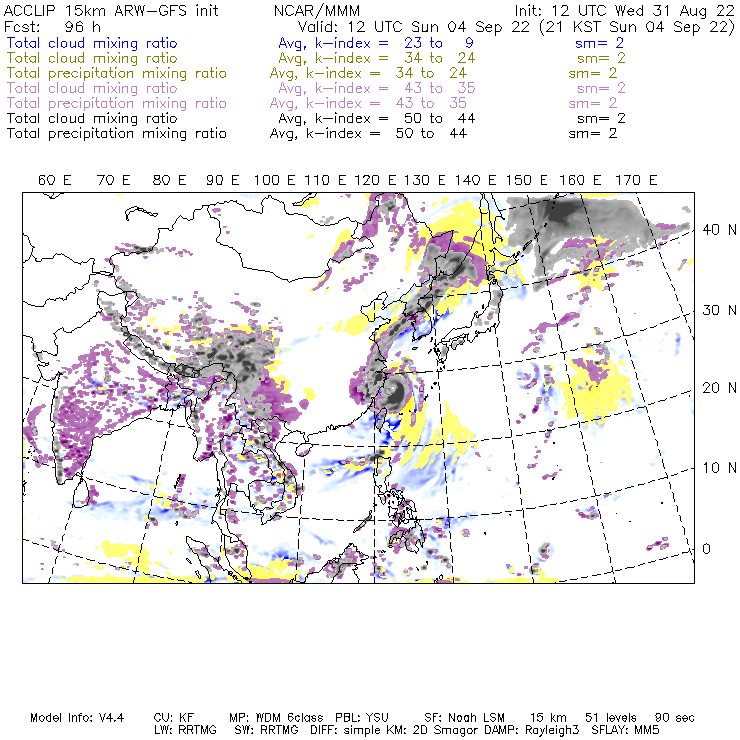 ACCLIP 15km ARW-GFS init NCAR/MMM Init: 12 UTC Wed 31 Aug 22
Fcst: 96 h Valid: 12 UTC Sun 04 Sep 22 (21 KST Sun 04 Sep 22)
Total cloud mixing ratio Avg, k-index = 23 to 9 sm= 2
Total cloud mixing ratio Avg, k-index = 34 to 24 sm= 2
Total precipitation mixing ratio Avg, k-index = 34 to 24 sm= 2
Total cloud mixing ratio Avg, k-index = 43 to 35 sm= 2
Total precipitation mixing ratio Avg, k-index = 43 to 35 sm= 2
Total cloud mixing ratio Avg, k-index = 50 to 44 sm= 2
Total precipitation mixing ratio Avg, k-index = 50 to 44 sm= 2

60 E 70 E 80 E 90 E 100 E 110 E 120 E 130 E 140 E 150 E 160 E 170 E

40 N
30 N
20 N
10 N
0

Model Info: V4.4 CU: KF MP: WDM 6class PBL: YSU SF: Noah LSM 15 km 51 levels 90 sec
LW: RRTMG SW: RRTMG DIFF: simple KM: 2D Smagor DAMP: Rayleigh3 SFLAY: MM5